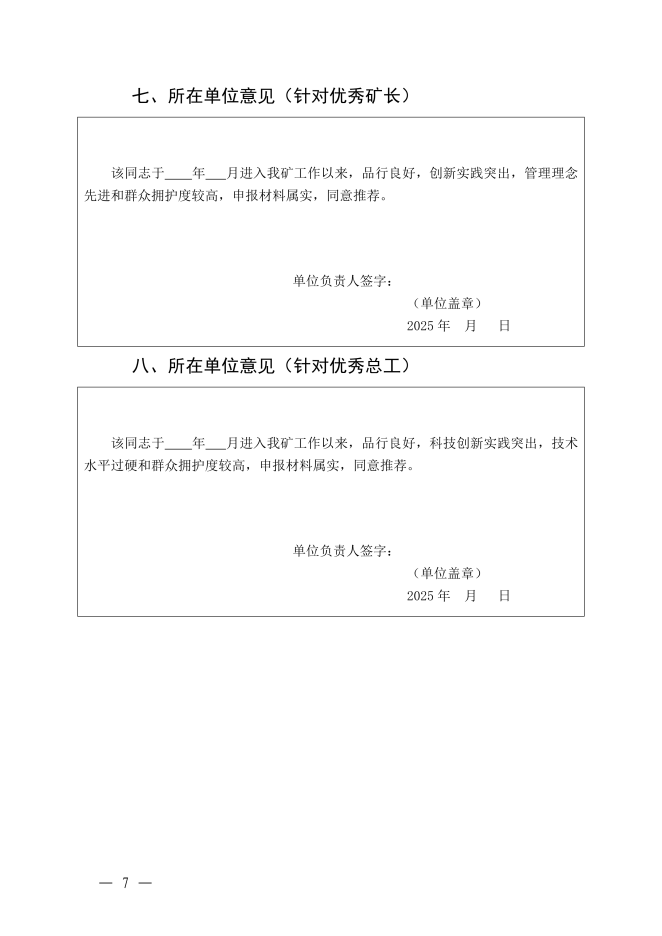 七、所在单位意见（针对优秀矿长）

该同志于____年___月进入我矿工作以来，品行良好，创新实践突出，管理理念先进和群众拥护度较高，申报材料属实，同意推荐。

单位负责人签字：

（单位盖章）

2025 年　月　日

八、所在单位意见（针对优秀总工）

该同志于____年___月进入我矿工作以来，品行良好，科技创新实践突出，技术水平过硬和群众拥护度较高，申报材料属实，同意推荐。

单位负责人签字：

（单位盖章）

2025 年　月　日

— 7 —